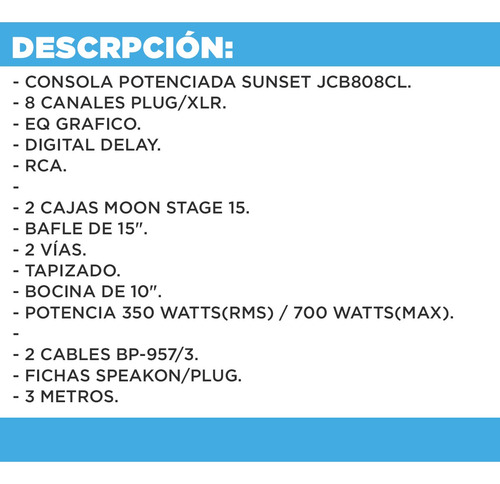 DESCRPCIÓN:

- CONSOLA POTENCIADA SUNSET JCB808CL.
- 8 CANALES PLUG/XLR.
- EQ GRAFICO.
- DIGITAL DELAY.
- RCA.
-
- 2 CAJAS MOON STAGE 15.
- BAFLE DE 15".
- 2 VÍAS.
- TAPIZADO.
- BOCINA DE 10".
- POTENCIA 350 WATTS(RMS) / 700 WATTS(MAX).
-
- 2 CABLES BP-957/3.
- FICHAS SPEAKON/PLUG.
- 3 METROS.